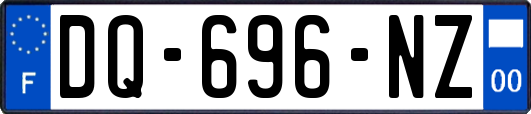 F
DQ-696-NZ
00